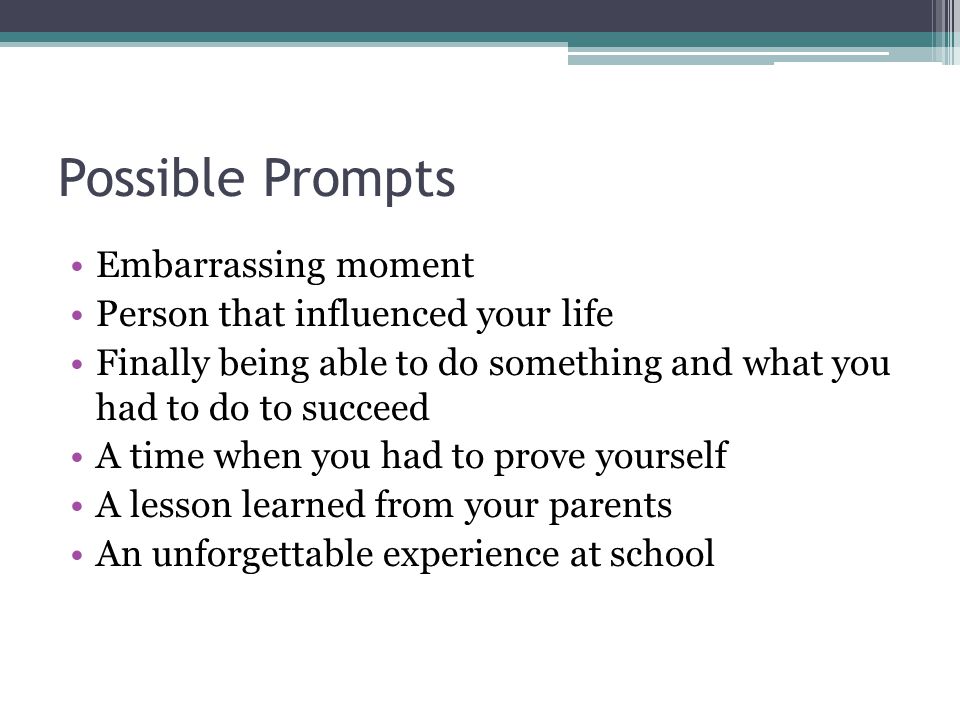 Possible Prompts

• Embarrassing moment
• Person that influenced your life
• Finally being able to do something and what you had to do to succeed
• A time when you had to prove yourself
• A lesson learned from your parents
• An unforgettable experience at school